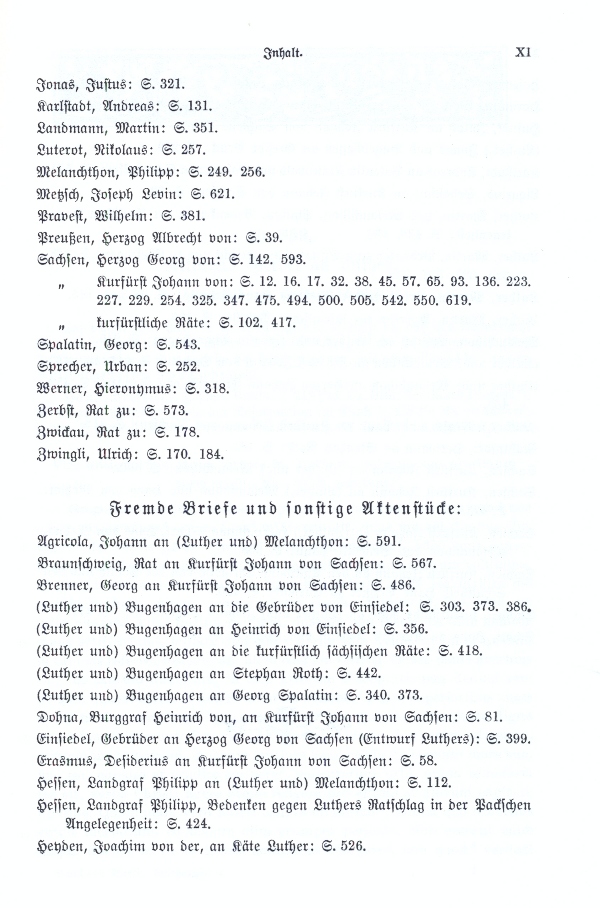 Inhalt. XI

Jonas, Justus: S. 321.
Karlstadt, Andreas: S. 131.
Landmann, Martin: S. 351.
Luterot, Nikolaus: S. 257.
Melanchthon, Philipp: S. 249. 256.
Metzsch, Joseph Levin: S. 621.
Pravest, Wilhelm: S. 381.
Preußen, Herzog Albrecht von: S. 39.
Sachsen, Herzog Georg von: S. 142. 593.
„ Kurfürst Johann von: S. 12. 16. 17. 32. 38. 45. 57. 65. 93. 136. 223. 227. 229. 254. 325. 347. 475. 494. 500. 505. 542. 550. 619.
„ kurfürstliche Räte: S. 102. 417.
Spalatin, Georg: S. 543.
Sprecher, Urban: S. 252.
Werner, Hieronymus: S. 318.
Zerbst, Rat zu: S. 573.
Zwickau, Rat zu: S. 178.
Zwingli, Ulrich: S. 170. 184.

Fremde Briefe und sonstige Aktenstücke:

Agricola, Johann an (Luther und) Melanchthon: S. 591.
Braunschweig, Rat an Kurfürst Johann von Sachsen: S. 567.
Brenner, Georg an Kurfürst Johann von Sachsen: S. 486.
(Luther und) Bugenhagen an die Gebrüder von Einsiedel: S. 303. 373. 386.
(Luther und) Bugenhagen an Heinrich von Einsiedel: S. 356.
(Luther und) Bugenhagen an die kurfürstlich sächsischen Räte: S. 418.
(Luther und) Bugenhagen an Stephan Roth: S. 442.
(Luther und) Bugenhagen an Georg Spalatin: S. 340. 373.
Dohna, Burggraf Heinrich von, an Kurfürst Johann von Sachsen: S. 81.
Einsiedel, Gebrüder an Herzog Georg von Sachsen (Entwurf Luthers): S. 399.
Erasmus, Desiderius an Kurfürst Johann von Sachsen: S. 58.
Hessen, Landgraf Philipp an (Luther und) Melanchthon: S. 112.
Hessen, Landgraf Philipp, Bedenken gegen Luthers Ratschlag in der Packschen Angelegenheit: S. 424.
Heyden, Joachim von der, an Käte Luther: S. 526.